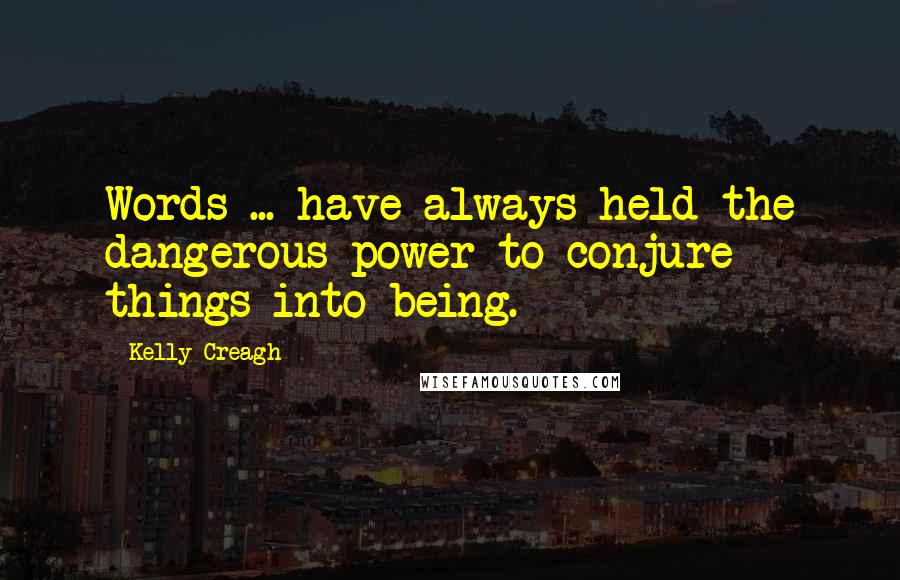 Words ... have always held the dangerous power to conjure things into being.

Kelly Creagh

WISEFAMOUSQUOTES.COM